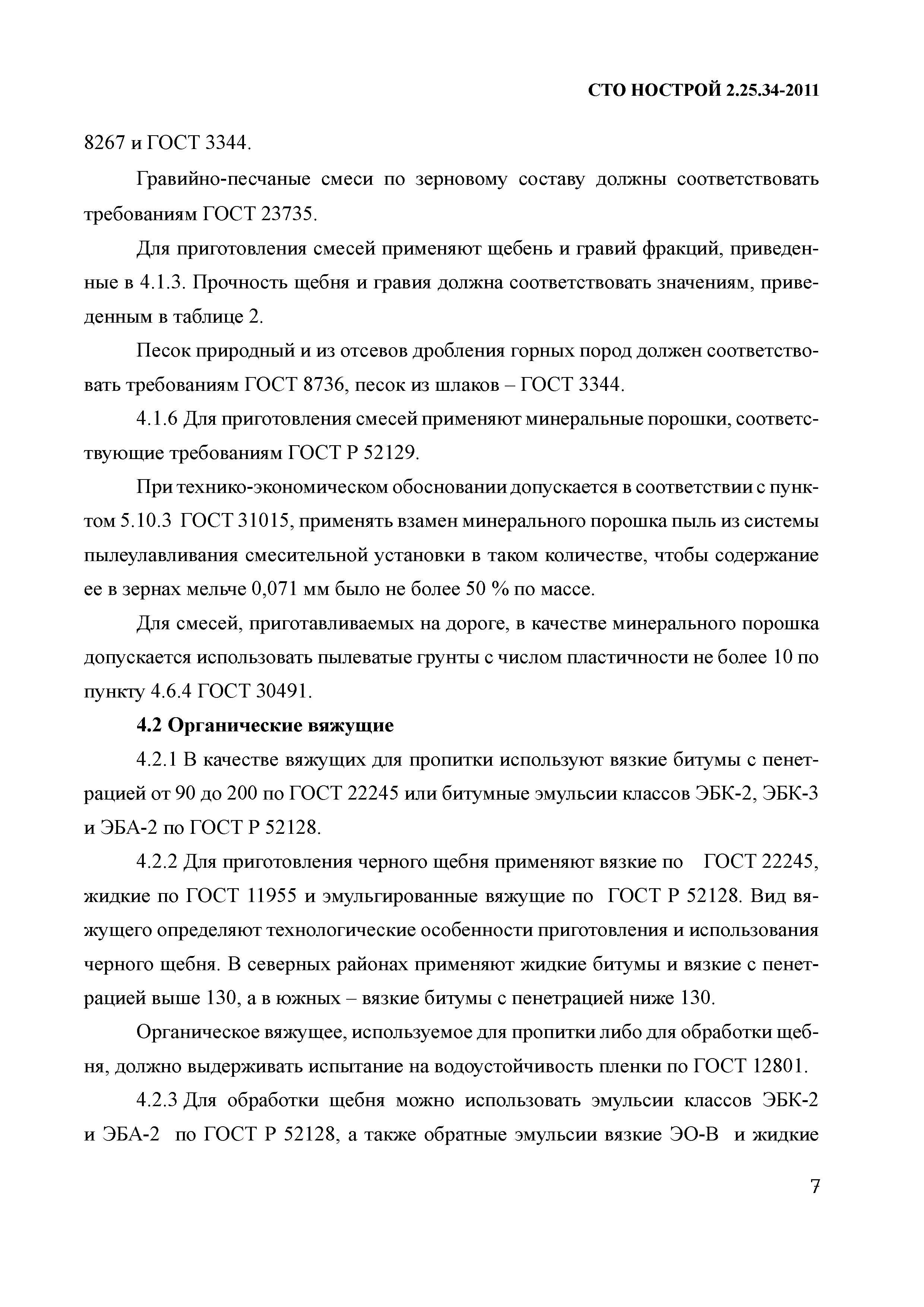 СТО НОСТРОЙ 2.25.34-2011

8267 и ГОСТ 3344.

Гравийно-песчаные смеси по зерновому составу должны соответствовать требованиям ГОСТ 23735.

Для приготовления смесей применяют щебень и гравий фракций, приведенные в 4.1.3. Прочность щебня и гравия должна соответствовать значениям, приведенным в таблице 2.

Песок природный и из отсевов дробления горных пород должен соответствовать требованиям ГОСТ 8736, песок из шлаков – ГОСТ 3344.

4.1.6 Для приготовления смесей применяют минеральные порошки, соответствующие требованиям ГОСТ Р 52129.

При технико-экономическом обосновании допускается в соответствии с пунктом 5.10.3 ГОСТ 31015, применять взамен минерального порошка пыль из системы пылеулавливания смесительной установки в таком количестве, чтобы содержание ее в зернах мельче 0,071 мм было не более 50 % по массе.

Для смесей, приготавливаемых на дороге, в качестве минерального порошка допускается использовать пылеватые грунты с числом пластичности не более 10 по пункту 4.6.4 ГОСТ 30491.

4.2 Органические вяжущие

4.2.1 В качестве вяжущих для пропитки используют вязкие битумы с пенетрацией от 90 до 200 по ГОСТ 22245 или битумные эмульсии классов ЭБК-2, ЭБК-3 и ЭБА-2 по ГОСТ Р 52128.

4.2.2 Для приготовления черного щебня применяют вязкие по ГОСТ 22245, жидкие по ГОСТ 11955 и эмульгированные вяжущие по ГОСТ Р 52128. Вид вяжущего определяют технологические особенности приготовления и использования черного щебня. В северных районах применяют жидкие битумы и вязкие с пенетрацией выше 130, а в южных – вязкие битумы с пенетрацией ниже 130.

Органическое вяжущее, используемое для пропитки либо для обработки щебня, должно выдерживать испытание на водоустойчивость пленки по ГОСТ 12801.

4.2.3 Для обработки щебня можно использовать эмульсии классов ЭБК-2 и ЭБА-2 по ГОСТ Р 52128, а также обратные эмульсии вязкие ЭО-В и жидкие

7